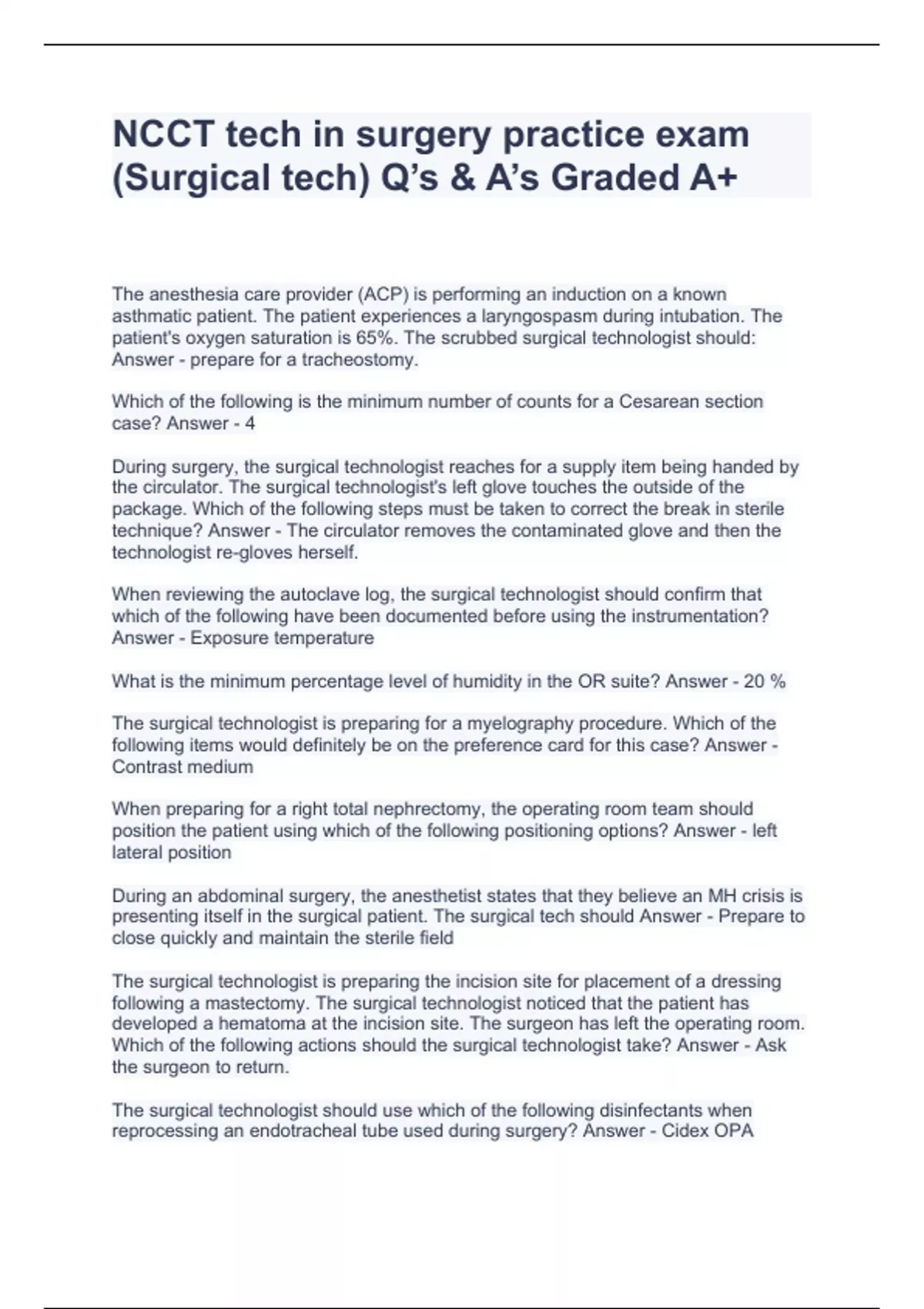 NCCT tech in surgery practice exam (Surgical tech) Q's & A's Graded A+

The anesthesia care provider (ACP) is performing an induction on a known asthmatic patient. The patient experiences a laryngospasm during intubation. The patient's oxygen saturation is 65%. The scrubbed surgical technologist should: Answer - prepare for a tracheostomy.

Which of the following is the minimum number of counts for a Cesarean section case? Answer - 4

During surgery, the surgical technologist reaches for a supply item being handed by the circulator. The surgical technologist's left glove touches the outside of the package. Which of the following steps must be taken to correct the break in sterile technique? Answer - The circulator removes the contaminated glove and then the technologist re-gloves herself.

When reviewing the autoclave log, the surgical technologist should confirm that which of the following have been documented before using the instrumentation? Answer - Exposure temperature

What is the minimum percentage level of humidity in the OR suite? Answer - 20 %

The surgical technologist is preparing for a myelography procedure. Which of the following items would definitely be on the preference card for this case? Answer - Contrast medium

When preparing for a right total nephrectomy, the operating room team should position the patient using which of the following positioning options? Answer - left lateral position

During an abdominal surgery, the anesthetist states that they believe an MH crisis is presenting itself in the surgical patient. The surgical tech should Answer - Prepare to close quickly and maintain the sterile field

The surgical technologist is preparing the incision site for placement of a dressing following a mastectomy. The surgical technologist noticed that the patient has developed a hematoma at the incision site. The surgeon has left the operating room. Which of the following actions should the surgical technologist take? Answer - Ask the surgeon to return.

The surgical technologist should use which of the following disinfectants when reprocessing an endotracheal tube used during surgery? Answer - Cidex OPA